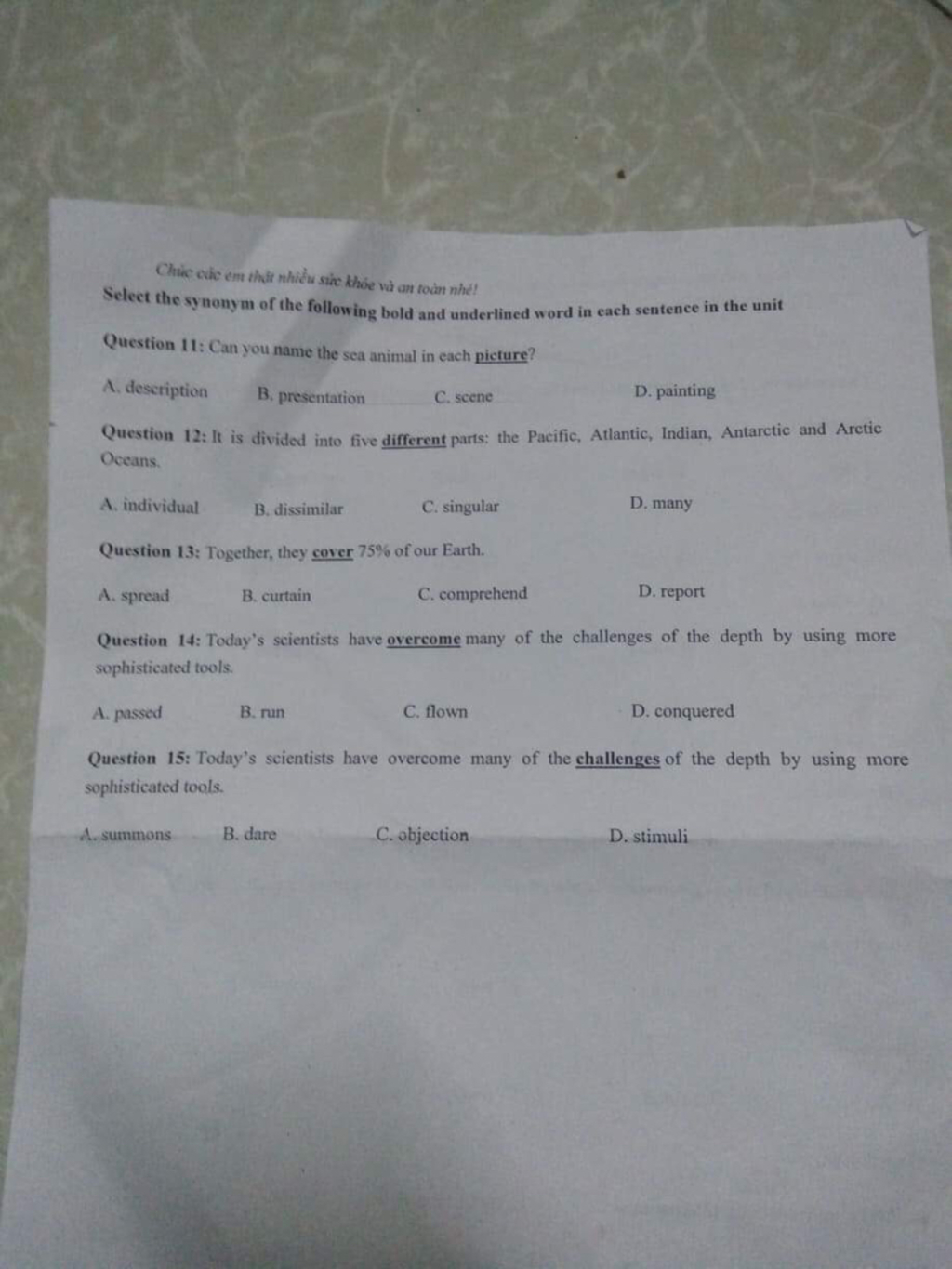 Chúc các em thật nhiều sức khỏe và an toàn nhé!

Select the synonym of the following bold and underlined word in each sentence in the unit

Question 11: Can you name the sea animal in each picture?

A. description
B. presentation
C. scene
D. painting

Question 12: It is divided into five different parts: the Pacific, Atlantic, Indian, Antarctic and Arctic Oceans.

A. individual
B. dissimilar
C. singular
D. many

Question 13: Together, they cover 75% of our Earth.

A. spread
B. curtain
C. comprehend
D. report

Question 14: Today's scientists have overcome many of the challenges of the depth by using more sophisticated tools.

A. passed
B. run
C. flown
D. conquered

Question 15: Today's scientists have overcome many of the challenges of the depth by using more sophisticated tools.

A. summons
B. dare
C. objection
D. stimuli